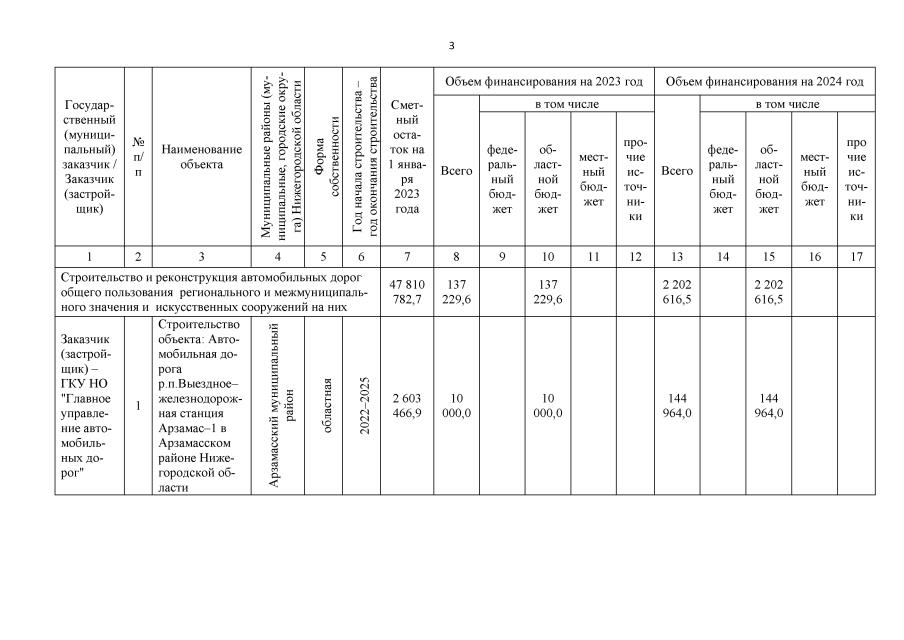 3

| Государственный (муниципальный) заказчик / Заказчик (застройщик) | № п/п | Наименование объекта | Муниципальные районы (муниципальные, городские округа) Нижегородской области | Форма собственности | Год начала строительства – год окончания строительства | Сметный остаток на 1 января 2023 года | Объем финансирования на 2023 год: Всего | в том числе: федеральный бюджет | областной бюджет | местный бюджет | прочие источники | Объем финансирования на 2024 год: Всего | в том числе: федеральный бюджет | областной бюджет | местный бюджет | прочие источники |
|---|---|---|---|---|---|---|---|---|---|---|---|---|---|---|---|---|
| 1 | 2 | 3 | 4 | 5 | 6 | 7 | 8 | 9 | 10 | 11 | 12 | 13 | 14 | 15 | 16 | 17 |
| Строительство и реконструкция автомобильных дорог общего пользования регионального и межмуниципального значения и искусственных сооружений на них | | | | | | 47 810 782,7 | 137 229,6 | | 137 229,6 | | | 2 202 616,5 | | 2 202 616,5 | | |
| Заказчик (застройщик) – ГКУ НО "Главное управление автомобильных дорог" | 1 | Строительство объекта: Автомобильная дорога р.п.Выездное–железнодорожная станция Арзамас–1 в Арзамасском районе Нижегородской области | Арзамасский муниципальный район | областная | 2022–2025 | 2 603 466,9 | 10 000,0 | | 10 000,0 | | | 144 964,0 | | 144 964,0 | | |